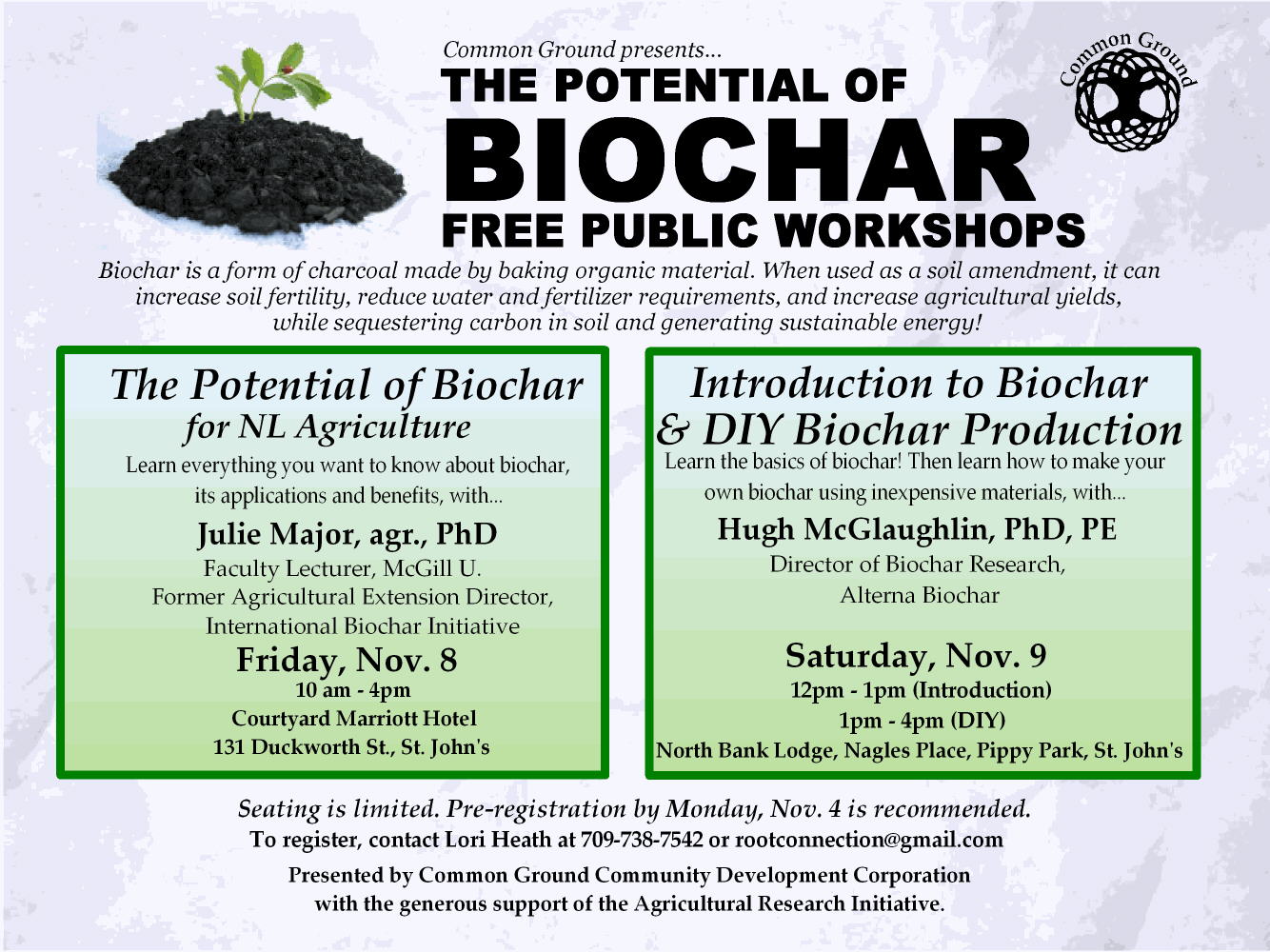 Common Ground presents...

THE POTENTIAL OF BIOCHAR FREE PUBLIC WORKSHOPS

Common Ground

Biochar is a form of charcoal made by baking organic material. When used as a soil amendment, it can increase soil fertility, reduce water and fertilizer requirements, and increase agricultural yields, while sequestering carbon in soil and generating sustainable energy!

The Potential of Biochar for NL Agriculture

Learn everything you want to know about biochar, its applications and benefits, with...

Julie Major, agr., PhD

Faculty Lecturer, McGill U.
Former Agricultural Extension Director, International Biochar Initiative

Friday, Nov. 8
10 am - 4pm
Courtyard Marriott Hotel
131 Duckworth St., St. John's

Introduction to Biochar & DIY Biochar Production

Learn the basics of biochar! Then learn how to make your own biochar using inexpensive materials, with...

Hugh McGlaughlin, PhD, PE

Director of Biochar Research, Alterna Biochar

Saturday, Nov. 9
12pm - 1pm (Introduction)
1pm - 4pm (DIY)
North Bank Lodge, Nagles Place, Pippy Park, St. John's

Seating is limited. Pre-registration by Monday, Nov. 4 is recommended.
To register, contact Lori Heath at 709-738-7542 or rootconnection@gmail.com

Presented by Common Ground Community Development Corporation with the generous support of the Agricultural Research Initiative.